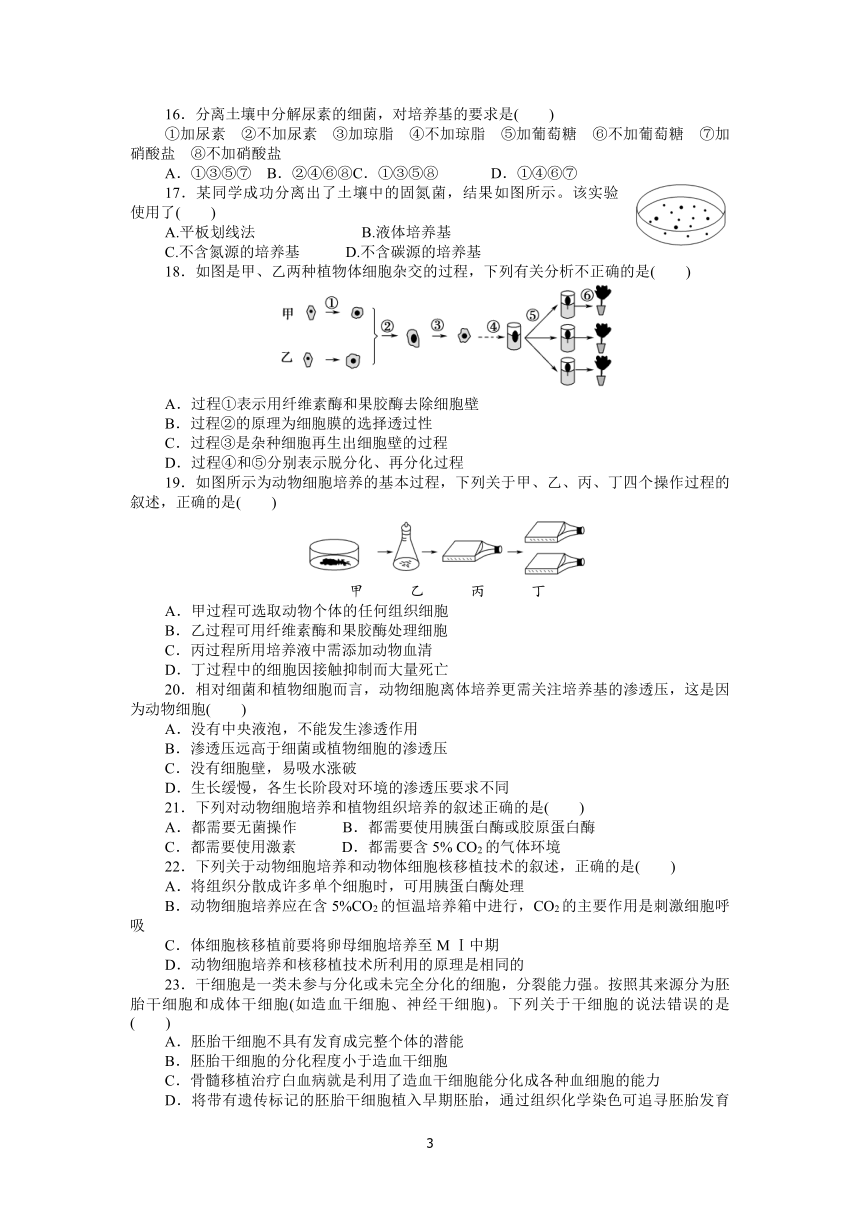 16．分离土壤中分解尿素的细菌，对培养基的要求是(　　)

①加尿素　②不加尿素　③加琼脂　④不加琼脂　⑤加葡萄糖　⑥不加葡萄糖　⑦加硝酸盐　⑧不加硝酸盐

A．①③⑤⑦　B．②④⑥⑧C．①③⑤⑧　D．①④⑥⑦

17．某同学成功分离出了土壤中的固氮菌，结果如图所示。该实验使用了(　　)

A.平板划线法　B.液体培养基

C.不含氮源的培养基　D.不含碳源的培养基

18．如图是甲、乙两种植物体细胞杂交的过程，下列有关分析不正确的是(　　)

甲 ① 乙 ② ③ ④ ⑤ ⑥

A．过程①表示用纤维素酶和果胶酶去除细胞壁

B．过程②的原理为细胞膜的选择透过性

C．过程③是杂种细胞再生出细胞壁的过程

D．过程④和⑤分别表示脱分化、再分化过程

19．如图所示为动物细胞培养的基本过程，下列关于甲、乙、丙、丁四个操作过程的叙述，正确的是(　　)

甲　乙　丙　丁

A．甲过程可选取动物个体的任何组织细胞

B．乙过程可用纤维素酶和果胶酶处理细胞

C．丙过程所用培养液中需添加动物血清

D．丁过程中的细胞因接触抑制而大量死亡

20．相对细菌和植物细胞而言，动物细胞离体培养更需关注培养基的渗透压，这是因为动物细胞(　　)

A．没有中央液泡，不能发生渗透作用

B．渗透压远高于细菌或植物细胞的渗透压

C．没有细胞壁，易吸水涨破

D．生长缓慢，各生长阶段对环境的渗透压要求不同

21．下列对动物细胞培养和植物组织培养的叙述正确的是(　　)

A．都需要无菌操作　B．都需要使用胰蛋白酶或胶原蛋白酶

C．都需要使用激素　D．都需要含 5% $CO_2$ 的气体环境

22．下列关于动物细胞培养和动物体细胞核移植技术的叙述，正确的是(　　)

A．将组织分散成许多单个细胞时，可用胰蛋白酶处理

B．动物细胞培养应在含 5%$CO_2$ 的恒温培养箱中进行，$CO_2$ 的主要作用是刺激细胞呼吸

C．体细胞核移植前要将卵母细胞培养至 M Ⅰ中期

D．动物细胞培养和核移植技术所利用的原理是相同的

23．干细胞是一类未参与分化或未完全分化的细胞，分裂能力强。按照其来源分为胚胎干细胞和成体干细胞(如造血干细胞、神经干细胞)。下列关于干细胞的说法错误的是(　　)

A．胚胎干细胞不具有发育成完整个体的潜能

B．胚胎干细胞的分化程度小于造血干细胞

C．骨髓移植治疗白血病就是利用了造血干细胞能分化成各种血细胞的能力

D．将带有遗传标记的胚胎干细胞植入早期胚胎，通过组织化学染色可追寻胚胎发育

3